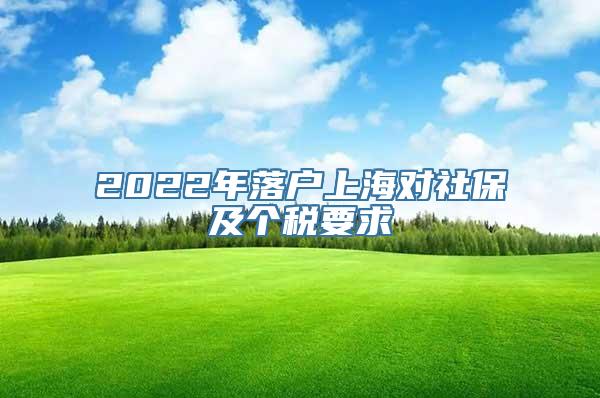 2022年落户上海对社保及个税要求